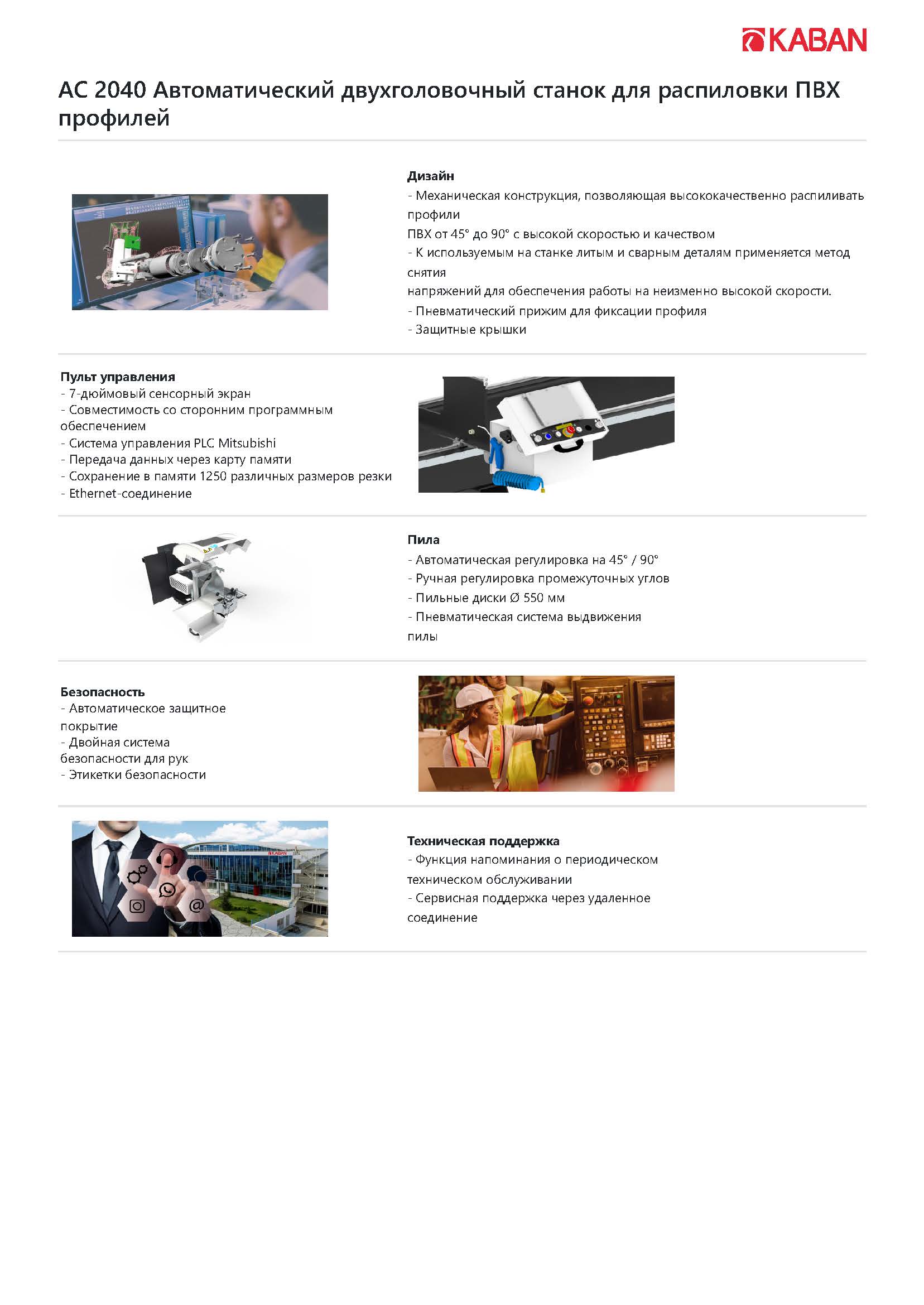 KABAN

AC 2040 Автоматический двухголовочный станок для распиловки ПВХ профилей

Дизайн
- Механическая конструкция, позволяющая высококачественно распиливать профили
ПВХ от 45° до 90° с высокой скоростью и качеством
- К используемым на станке литым и сварным деталям применяется метод снятия
напряжений для обеспечения работы на неизменно высокой скорости.
- Пневматический прижим для фиксации профиля
- Защитные крышки

Пульт управления
- 7-дюймовый сенсорный экран
- Совместимость со сторонним программным обеспечением
- Система управления PLC Mitsubishi
- Передача данных через карту памяти
- Сохранение в памяти 1250 различных размеров резки
- Ethernet-соединение

Пила
- Автоматическая регулировка на 45° / 90°
- Ручная регулировка промежуточных углов
- Пильные диски Ø 550 мм
- Пневматическая система выдвижения пилы

Безопасность
- Автоматическое защитное покрытие
- Двойная система безопасности для рук
- Этикетки безопасности

KABAN

Техническая поддержка
- Функция напоминания о периодическом техническом обслуживании
- Сервисная поддержка через удаленное соединение